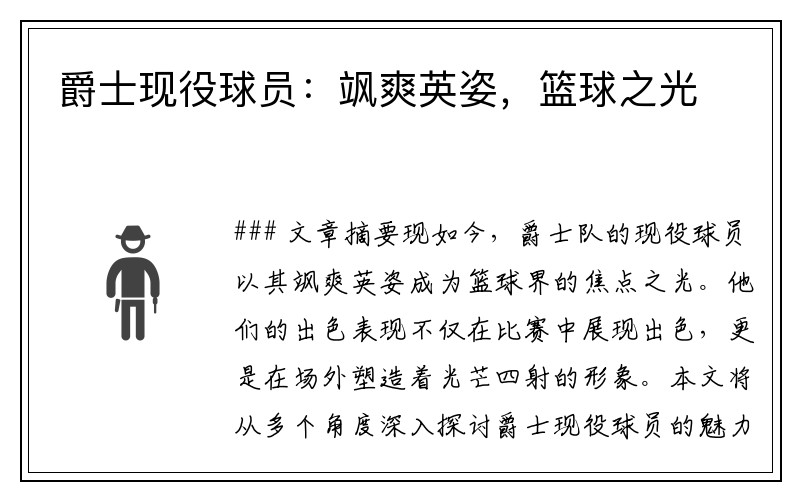 爵士现役球员：飒爽英姿，篮球之光

### 文章摘要现如今，爵士队的现役球员以其飒爽英姿成为篮球界的焦点之光。他们的出色表现不仅在比赛中展现出色，更是在场外塑造着光芒四射的形象。本文将从多个角度深入探讨爵士现役球员的魅力